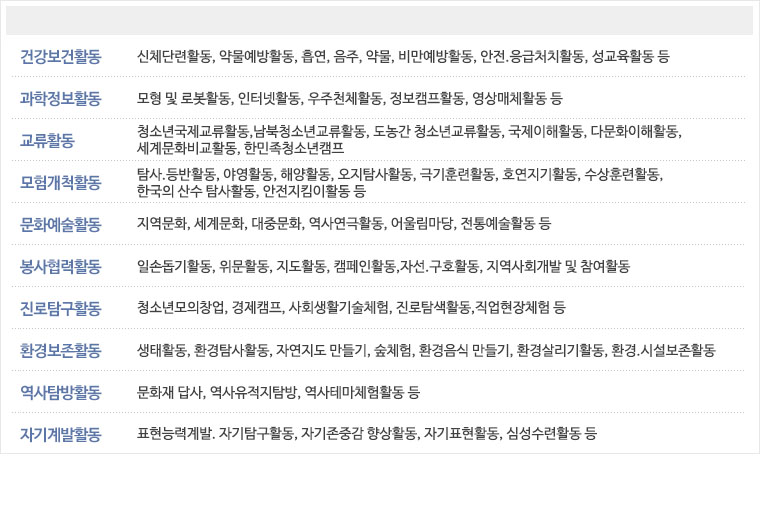 | | |
|---|---|
| 건강보건활동 | 신체단련활동, 약물예방활동, 흡연, 음주, 약물, 비만예방활동, 안전.응급처치활동, 성교육활동 등 |
| 과학정보활동 | 모형 및 로봇활동, 인터넷활동, 우주천체활동, 정보캠프활동, 영상매체활동 등 |
| 교류활동 | 청소년국제교류활동,남북청소년교류활동, 도농간 청소년교류활동, 국제이해활동, 다문화이해활동, 세계문화비교활동, 한민족청소년캠프 |
| 모험개척활동 | 탐사.등반활동, 야영활동, 해양활동, 오지탐사활동, 극기훈련활동, 호연지기활동, 수상훈련활동, 한국의 산수 탐사활동, 안전지킴이활동 등 |
| 문화예술활동 | 지역문화, 세계문화, 대중문화, 역사연극활동, 어울림마당, 전통예술활동 등 |
| 봉사협력활동 | 일손돕기활동, 위문활동, 지도활동, 캠페인활동,자선.구호활동, 지역사회개발 및 참여활동 |
| 진로탐구활동 | 청소년모의창업, 경제캠프, 사회생활기술체험, 진로탐색활동,직업현장체험 등 |
| 환경보존활동 | 생태활동, 환경탐사활동, 자연지도 만들기, 숲체험, 환경음식 만들기, 환경살리기활동, 환경.시설보존활동 |
| 역사탐방활동 | 문화재 답사, 역사유적지탐방, 역사테마체험활동 등 |
| 자기계발활동 | 표현능력계발. 자기탐구활동, 자기존중감 향상활동, 자기표현활동, 심성수련활동 등 |